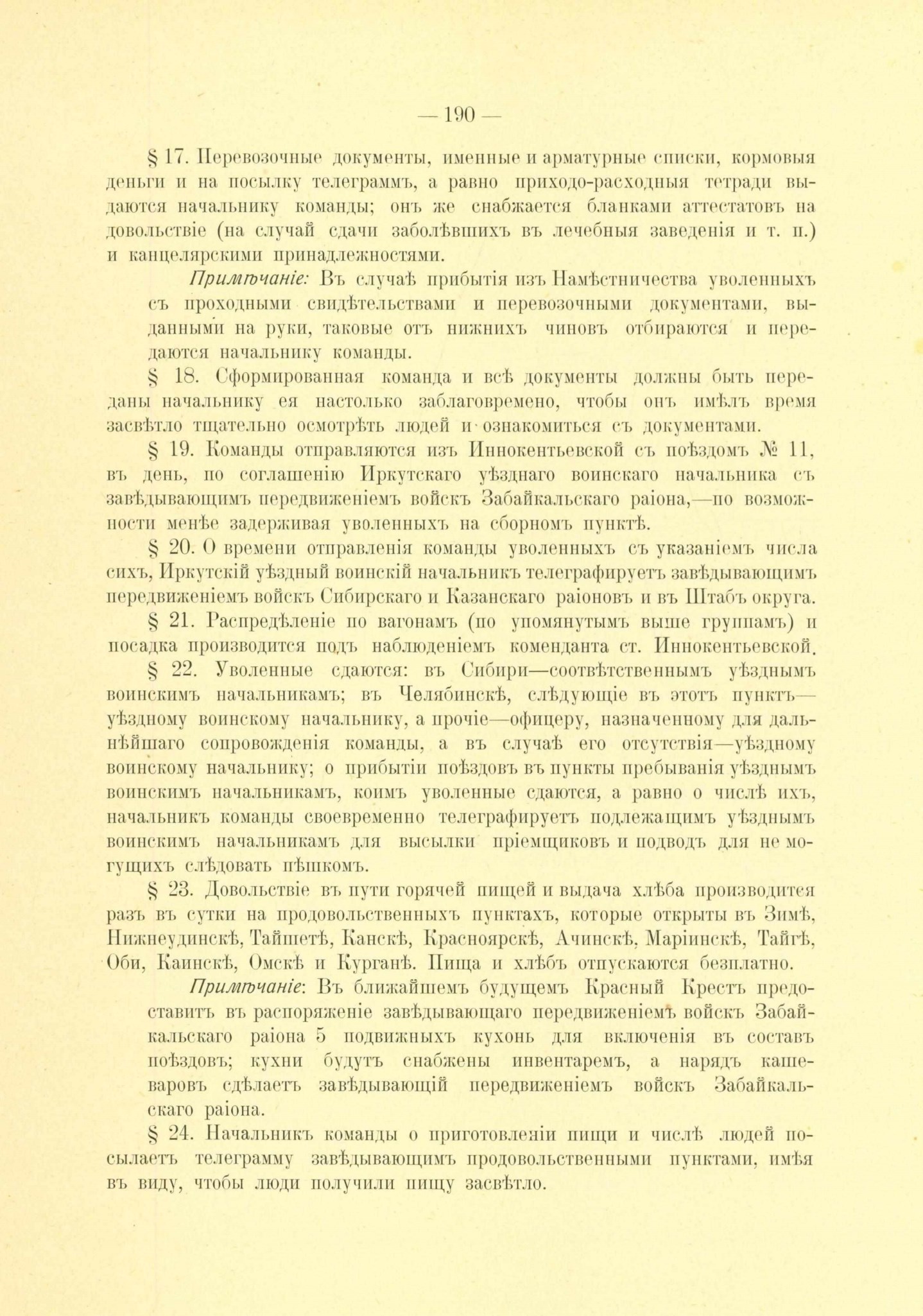 — 190 —

§ 17. Перевозочные документы, именные и арматурные списки, кормовыя деньги и на посылку телеграммъ, а равно приходо-расходныя тетради выдаются начальнику команды; онъ же снабжается бланками аттестатовъ на довольствіе (на случай сдачи заболѣвшихъ въ лечебныя заведенія и т. п.) и канцелярскими принадлежностями.

Примѣчаніе: Въ случаѣ прибытія изъ Намѣстничества уволенныхъ съ проходными свидѣтельствами и перевозочными документами, выданными на руки, таковые отъ нижнихъ чиновъ отбираются и передаются начальнику команды.

§ 18. Сформированная команда и всѣ документы должны быть переданы начальнику ея настолько заблаговремено, чтобы онъ имѣлъ время засвѣтло тщательно осмотрѣть людей и ознакомиться съ документами.

§ 19. Команды отправляются изъ Иннокентьевской съ поѣздомъ № 11, въ день, по соглашенію Иркутскаго уѣзднаго воинскаго начальника съ завѣдывающимъ передвиженіемъ войскъ Забайкальскаго раіона,—по возможности менѣе задерживая уволенныхъ на сборномъ пунктѣ.

§ 20. О времени отправленія команды уволенныхъ съ указаніемъ числа сихъ, Иркутскій уѣздный воинскій начальникъ телеграфируетъ завѣдывающимъ передвиженіемъ войскъ Сибирскаго и Казанскаго раіоновъ и въ Штабъ округа.

§ 21. Распредѣленіе по вагонамъ (по упомянутымъ выше группамъ) и посадка производится подъ наблюденіемъ коменданта ст. Иннокентьевской.

§ 22. Уволенные сдаются: въ Сибири—соотвѣтственнымъ уѣзднымъ воинскимъ начальникамъ; въ Челябинскѣ, слѣдующіе въ этотъ пунктъ—уѣздному воинскому начальнику, а прочіе—офицеру, назначенному для дальнѣйшаго сопровожденія команды, а въ случаѣ его отсутствія—уѣздному воинскому начальнику; о прибытіи поѣздовъ въ пункты пребыванія уѣзднымъ воинскимъ начальникамъ, коимъ уволенные сдаются, а равно о числѣ ихъ, начальникъ команды своевременно телеграфируетъ подлежащимъ уѣзднымъ воинскимъ начальникамъ для высылки пріемщиковъ и подводъ для не могущихъ слѣдовать пѣшкомъ.

§ 23. Довольствіе въ пути горячей пищей и выдача хлѣба производится разъ въ сутки на продовольственныхъ пунктахъ, которые открыты въ Зимѣ, Нижнеудинскѣ, Тайшетѣ, Канскѣ, Красноярскѣ, Ачинскѣ, Маріинскѣ, Тайгѣ, Оби, Каинскѣ, Омскѣ и Курганѣ. Пища и хлѣбъ отпускаются безплатно.

Примѣчаніе: Въ ближайшемъ будущемъ Красный Крестъ предоставитъ въ распоряженіе завѣдывающаго передвиженіемъ войскъ Забайкальскаго раіона 5 подвижныхъ кухонь для включенія въ составъ поѣздовъ; кухни будутъ снабжены инвентаремъ, а нарядъ кашеваровъ сдѣлаетъ завѣдывающій передвиженіемъ войскъ Забайкальскаго раіона.

§ 24. Начальникъ команды о приготовленіи пищи и числѣ людей посылаетъ телеграмму завѣдывающимъ продовольственными пунктами, имѣя въ виду, чтобы люди получили пищу засвѣтло.